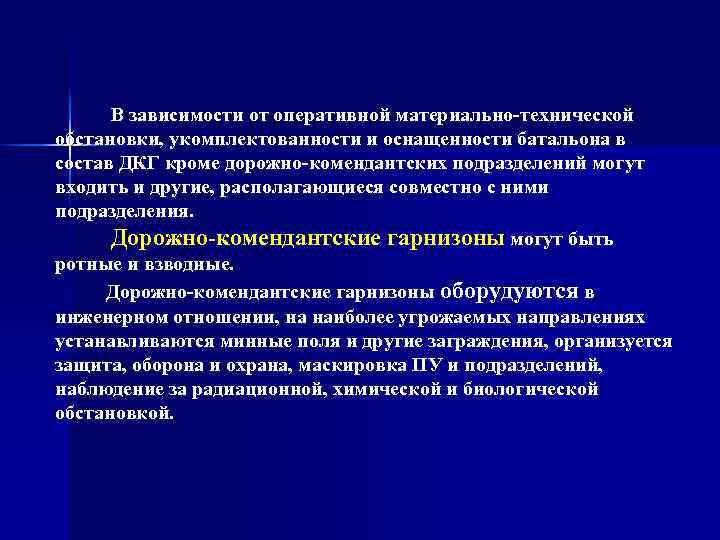 В зависимости от оперативной материально-технической обстановки, укомплектованности и оснащенности батальона в состав ДКГ кроме дорожно-комендантских подразделений могут входить и другие, располагающиеся совместно с ними подразделения.

Дорожно-комендантские гарнизоны могут быть ротные и взводные.

Дорожно-комендантские гарнизоны оборудуются в инженерном отношении, на наиболее угрожаемых направлениях устанавливаются минные поля и другие заграждения, организуется защита, оборона и охрана, маскировка ПУ и подразделений, наблюдение за радиационной, химической и биологической обстановкой.